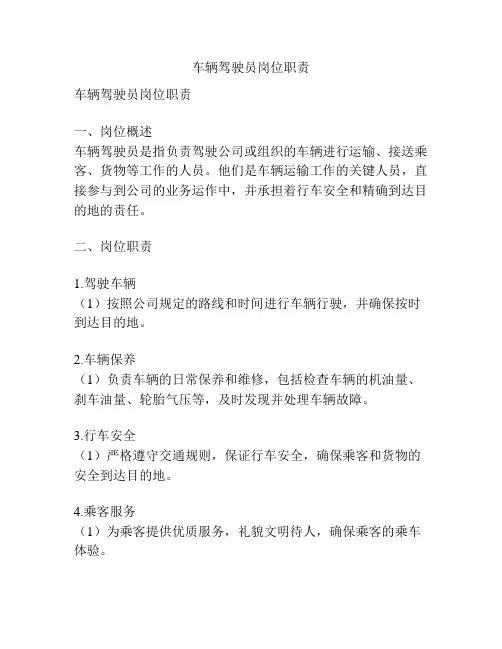 车辆驾驶员岗位职责

车辆驾驶员岗位职责

一、岗位概述
车辆驾驶员是指负责驾驶公司或组织的车辆进行运输、接送乘客、货物等工作的人员。他们是车辆运输工作的关键人员，直接参与到公司的业务运作中，并承担着行车安全和精确到达目的地的责任。

二、岗位职责

1.驾驶车辆
（1）按照公司规定的路线和时间进行车辆行驶，并确保按时到达目的地。

2.车辆保养
（1）负责车辆的日常保养和维修，包括检查车辆的机油量、刹车油量、轮胎气压等，及时发现并处理车辆故障。

3.行车安全
（1）严格遵守交通规则，保证行车安全，确保乘客和货物的安全到达目的地。

4.乘客服务
（1）为乘客提供优质服务，礼貌文明待人，确保乘客的乘车体验。